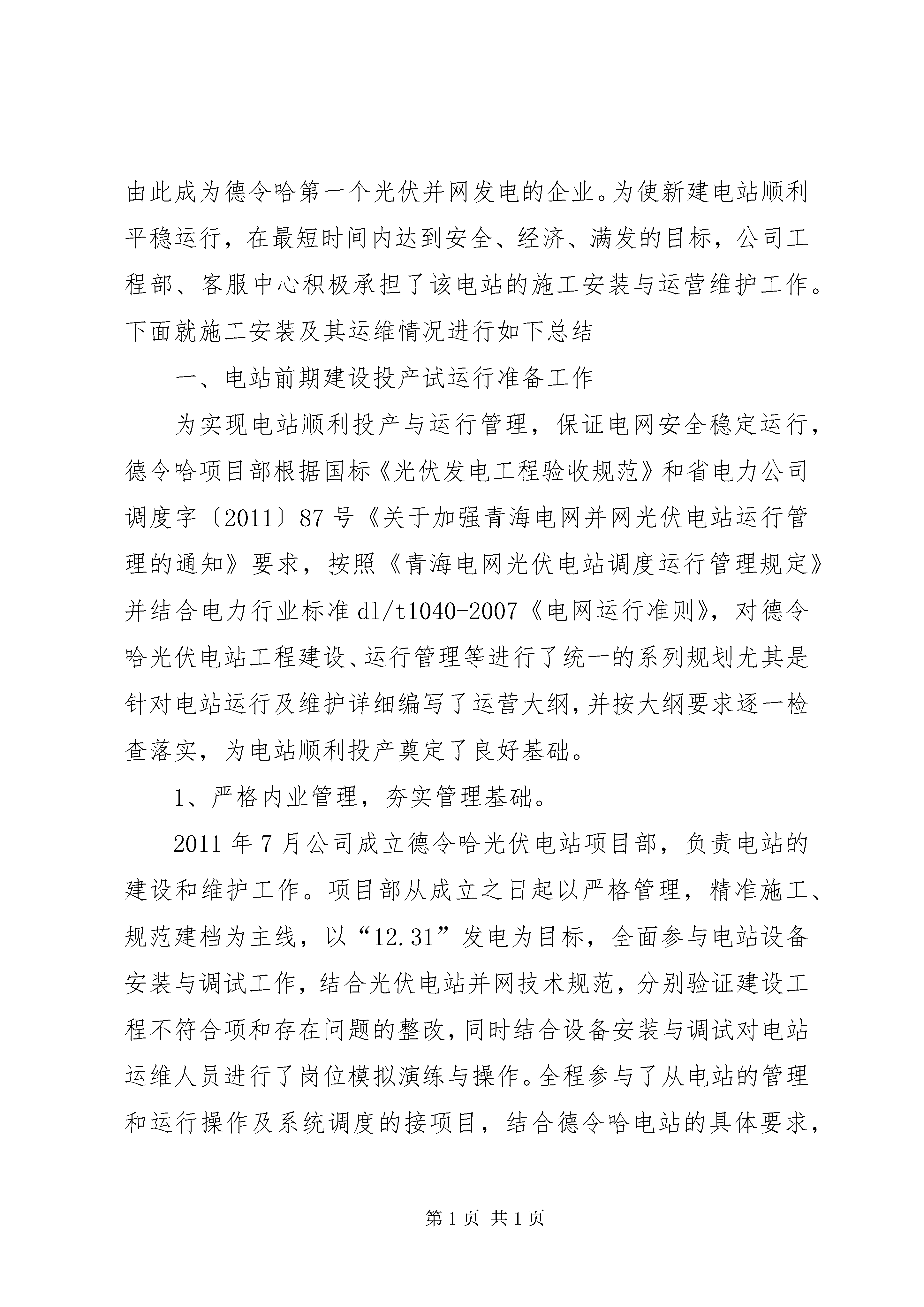 由此成为德令哈第一个光伏并网发电的企业。为使新建电站顺利平稳运行，在最短时间内达到安全、经济、满发的目标，公司工程部、客服中心积极承担了该电站的施工安装与运营维护工作。下面就施工安装及其运维情况进行如下总结

一、电站前期建设投产试运行准备工作

为实现电站顺利投产与运行管理，保证电网安全稳定运行，德令哈项目部根据国标《光伏发电工程验收规范》和省电力公司调度字〔2011〕87号《关于加强青海电网并网光伏电站运行管理的通知》要求，按照《青海电网光伏电站调度运行管理规定》并结合电力行业标准dl/t1040-2007《电网运行准则》，对德令哈光伏电站工程建设、运行管理等进行了统一的系列规划尤其是针对电站运行及维护详细编写了运营大纲，并按大纲要求逐一检查落实，为电站顺利投产奠定了良好基础。

1、严格内业管理，夯实管理基础。

2011年7月公司成立德令哈光伏电站项目部，负责电站的建设和维护工作。项目部从成立之日起以严格管理，精准施工、规范建档为主线，以“12.31”发电为目标，全面参与电站设备安装与调试工作，结合光伏电站并网技术规范，分别验证建设工程不符合项和存在问题的整改，同时结合设备安装与调试对电站运维人员进行了岗位模拟演练与操作。全程参与了从电站的管理和运行操作及系统调度的接项目，结合德令哈电站的具体要求，

第1页 共1页